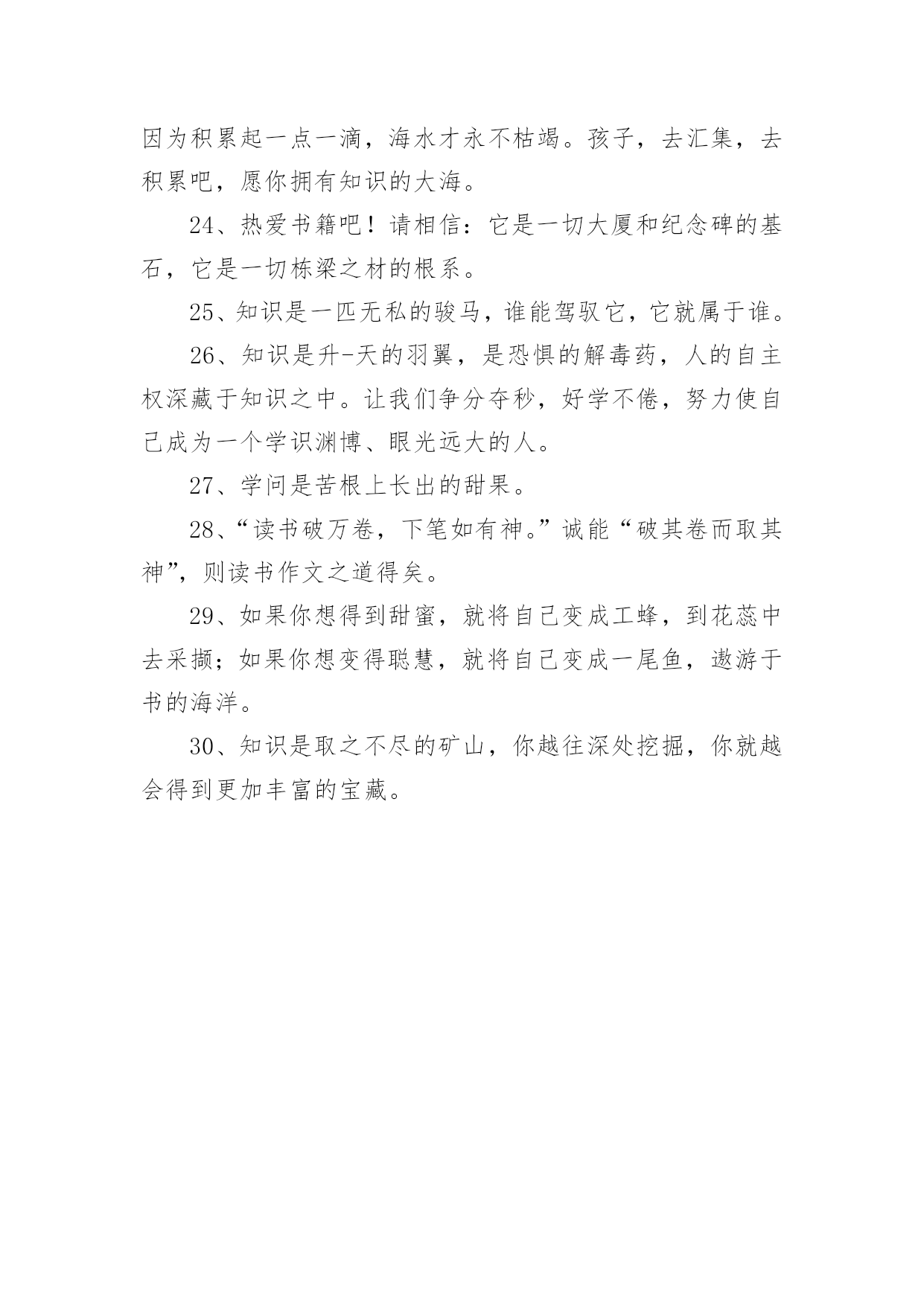 因为积累起一点一滴，海水才永不枯竭。孩子，去汇集，去积累吧，愿你拥有知识的大海。

24、热爱书籍吧！请相信：它是一切大厦和纪念碑的基石，它是一切栋梁之材的根系。

25、知识是一匹无私的骏马，谁能驾驭它，它就属于谁。

26、知识是升-天的羽翼，是恐惧的解毒药，人的自主权深藏于知识之中。让我们争分夺秒，好学不倦，努力使自己成为一个学识渊博、眼光远大的人。

27、学问是苦根上长出的甜果。

28、“读书破万卷，下笔如有神。”诚能“破其卷而取其神”，则读书作文之道得矣。

29、如果你想得到甜蜜，就将自己变成工蜂，到花蕊中去采撷；如果你想变得聪慧，就将自己变成一尾鱼，遨游于书的海洋。

30、知识是取之不尽的矿山，你越往深处挖掘，你就越会得到更加丰富的宝藏。